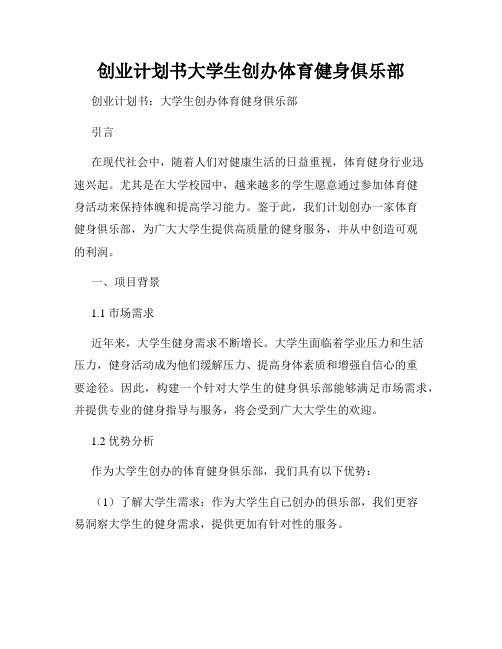 创业计划书大学生创办体育健身俱乐部

创业计划书：大学生创办体育健身俱乐部

引言

在现代社会中，随着人们对健康生活的日益重视，体育健身行业迅速兴起。尤其是在大学校园中，越来越多的学生愿意通过参加体育健身活动来保持体魄和提高学习能力。鉴于此，我们计划创办一家体育健身俱乐部，为广大大学生提供高质量的健身服务，并从中创造可观的利润。

一、项目背景

1.1 市场需求

近年来，大学生健身需求不断增长。大学生面临着学业压力和生活压力，健身活动成为他们缓解压力、提高身体素质和增强自信心的重要途径。因此，构建一个针对大学生的健身俱乐部能够满足市场需求，并提供专业的健身指导与服务，将会受到广大大学生的欢迎。

1.2 优势分析

作为大学生创办的体育健身俱乐部，我们具有以下优势：

（1）了解大学生需求：作为大学生自己创办的俱乐部，我们更容易洞察大学生的健身需求，提供更加有针对性的服务。